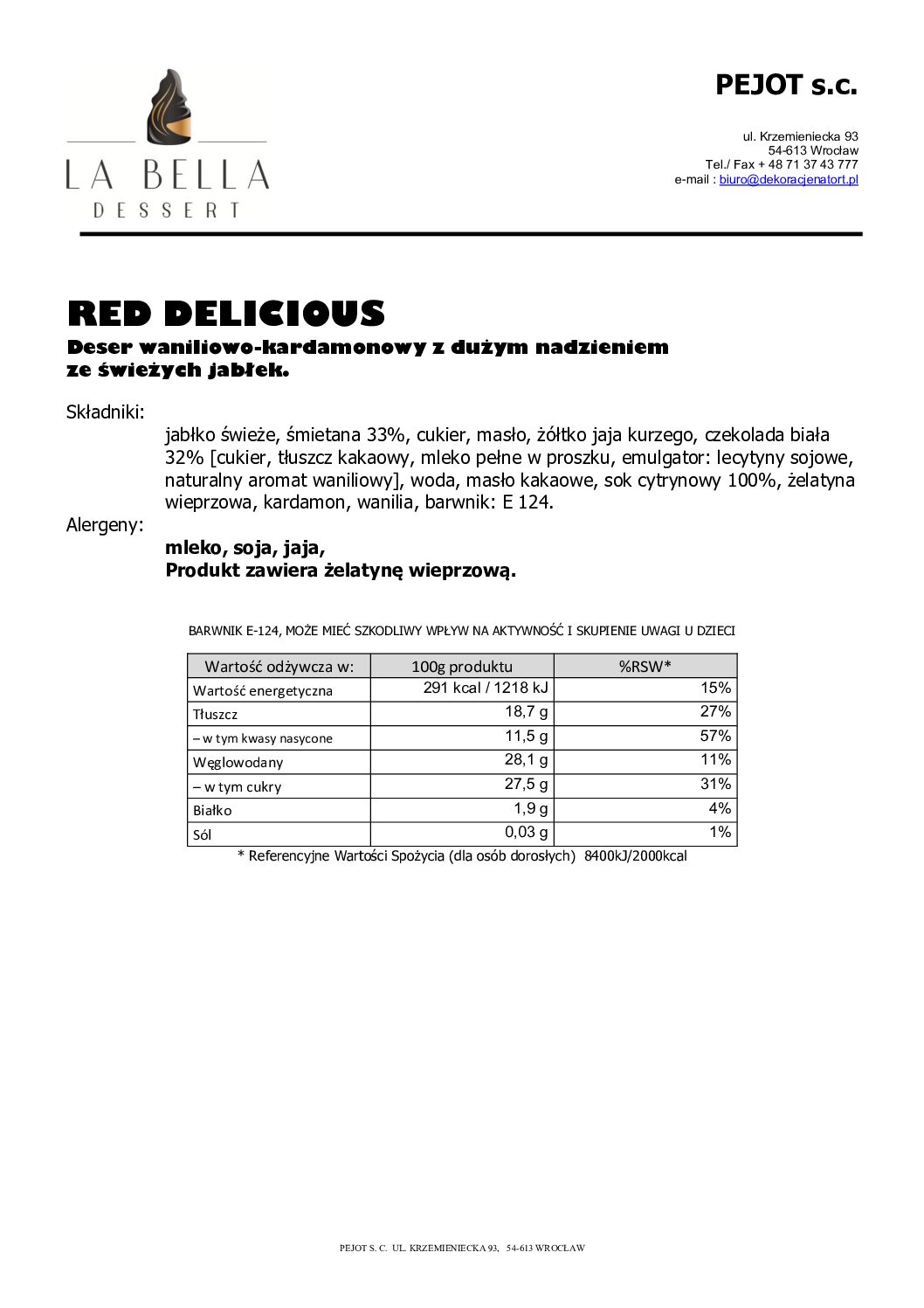 LA BELLA
DESSERT

PEJOT s.c.

ul. Krzemieniecka 93
54-613 Wrocław
Tel./ Fax + 48 71 37 43 777
e-mail : biuro@dekoracjenatort.pl

RED DELICIOUS

Deser waniliowo-kardamonowy z dużym nadzieniem ze świeżych jabłek.

Składniki:

jabłko świeże, śmietana 33%, cukier, masło, żółtko jaja kurzego, czekolada biała 32% [cukier, tłuszcz kakaowy, mleko pełne w proszku, emulgator: lecytyny sojowe, naturalny aromat waniliowy], woda, masło kakaowe, sok cytrynowy 100%, żelatyna wieprzowa, kardamon, wanilia, barwnik: E 124.

Alergeny:

mleko, soja, jaja,
Produkt zawiera żelatynę wieprzową.

BARWNIK E-124, MOŻE MIEĆ SZKODLIWY WPŁYW NA AKTYWNOŚĆ I SKUPIENIE UWAGI U DZIECI

| Wartość odżywcza w: | 100g produktu | %RSW* |
|---|---|---|
| Wartość energetyczna | 291 kcal / 1218 kJ | 15% |
| Tłuszcz | 18,7 g | 27% |
| – w tym kwasy nasycone | 11,5 g | 57% |
| Węglowodany | 28,1 g | 11% |
| – w tym cukry | 27,5 g | 31% |
| Białko | 1,9 g | 4% |
| Sól | 0,03 g | 1% |

* Referencyjne Wartości Spożycia (dla osób dorosłych) 8400kJ/2000kcal

PEJOT S. C. UL. KRZEMIENIECKA 93, 54-613 WROCŁAW